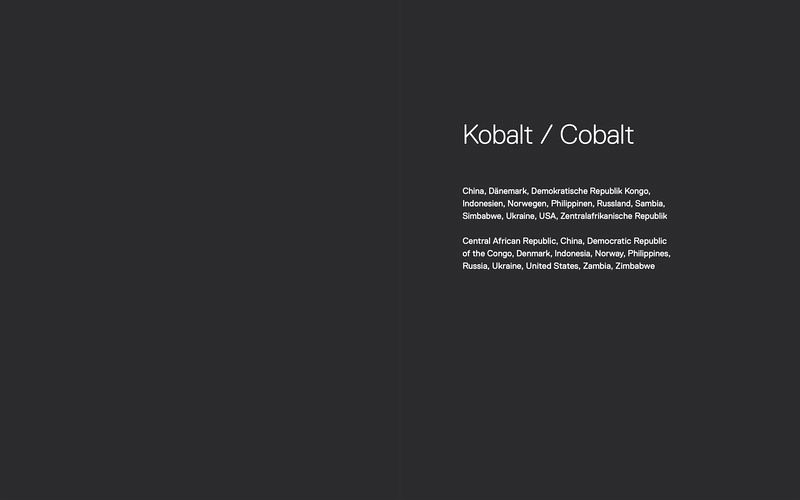 Kobalt / Cobalt

China, Dänemark, Demokratische Republik Kongo, Indonesien, Norwegen, Philippinen, Russland, Sambia, Simbabwe, Ukraine, USA, Zentralafrikanische Republik

Central African Republic, China, Democratic Republic of the Congo, Denmark, Indonesia, Norway, Philippines, Russia, Ukraine, United States, Zambia, Zimbabwe